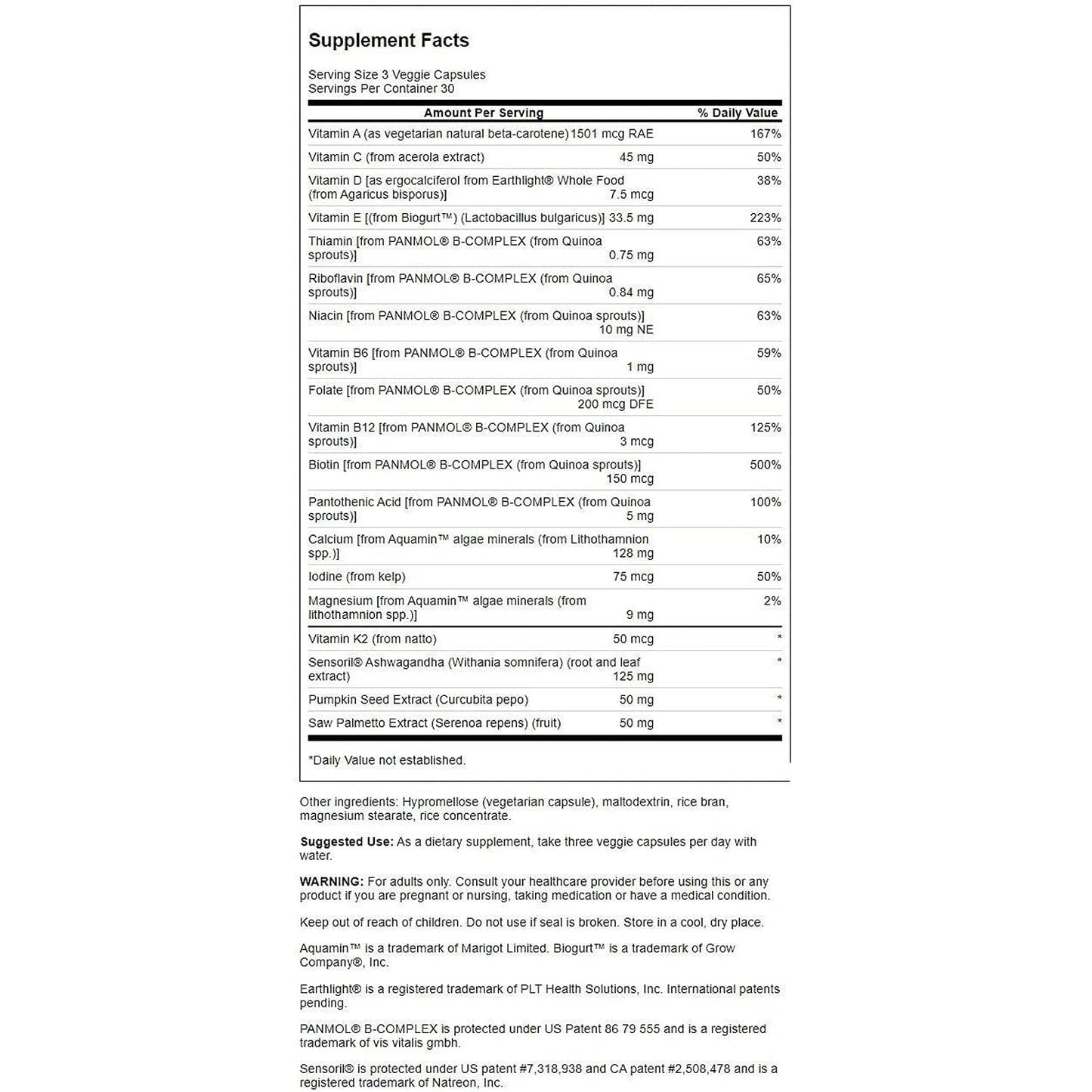 Supplement Facts

Serving Size 3 Veggie Capsules
Servings Per Container 30

| Amount Per Serving | | % Daily Value |
|---|---|---|
| Vitamin A (as vegetarian natural beta-carotene) | 1501 mcg RAE | 167% |
| Vitamin C (from acerola extract) | 45 mg | 50% |
| Vitamin D [as ergocalciferol from Earthlight® Whole Food (from Agaricus bisporus)] | 7.5 mcg | 38% |
| Vitamin E [(from Biogurt™) (Lactobacillus bulgaricus)] | 33.5 mg | 223% |
| Thiamin [from PANMOL® B-COMPLEX (from Quinoa sprouts)] | 0.75 mg | 63% |
| Riboflavin [from PANMOL® B-COMPLEX (from Quinoa sprouts)] | 0.84 mg | 65% |
| Niacin [from PANMOL® B-COMPLEX (from Quinoa sprouts)] | 10 mg NE | 63% |
| Vitamin B6 [from PANMOL® B-COMPLEX (from Quinoa sprouts)] | 1 mg | 59% |
| Folate [from PANMOL® B-COMPLEX (from Quinoa sprouts)] | 200 mcg DFE | 50% |
| Vitamin B12 [from PANMOL® B-COMPLEX (from Quinoa sprouts)] | 3 mcg | 125% |
| Biotin [from PANMOL® B-COMPLEX (from Quinoa sprouts)] | 150 mcg | 500% |
| Pantothenic Acid [from PANMOL® B-COMPLEX (from Quinoa sprouts)] | 5 mg | 100% |
| Calcium [from Aquamin™ algae minerals (from Lithothamnion spp.)] | 128 mg | 10% |
| Iodine (from kelp) | 75 mcg | 50% |
| Magnesium [from Aquamin™ algae minerals (from lithothamnion spp.)] | 9 mg | 2% |
| Vitamin K2 (from natto) | 50 mcg | * |
| Sensoril® Ashwagandha (Withania somnifera) (root and leaf extract) | 125 mg | * |
| Pumpkin Seed Extract (Curcubita pepo) | 50 mg | * |
| Saw Palmetto Extract (Serenoa repens) (fruit) | 50 mg | * |

*Daily Value not established.

Other ingredients: Hypromellose (vegetarian capsule), maltodextrin, rice bran, magnesium stearate, rice concentrate.

Suggested Use: As a dietary supplement, take three veggie capsules per day with water.

WARNING: For adults only. Consult your healthcare provider before using this or any product if you are pregnant or nursing, taking medication or have a medical condition.

Keep out of reach of children. Do not use if seal is broken. Store in a cool, dry place.

Aquamin™ is a trademark of Marigot Limited. Biogurt™ is a trademark of Grow Company®, Inc.

Earthlight® is a registered trademark of PLT Health Solutions, Inc. International patents pending.

PANMOL® B-COMPLEX is protected under US Patent 86 79 555 and is a registered trademark of vis vitalis gmbh.

Sensoril® is protected under US patent #7,318,938 and CA patent #2,508,478 and is a registered trademark of Natreon, Inc.